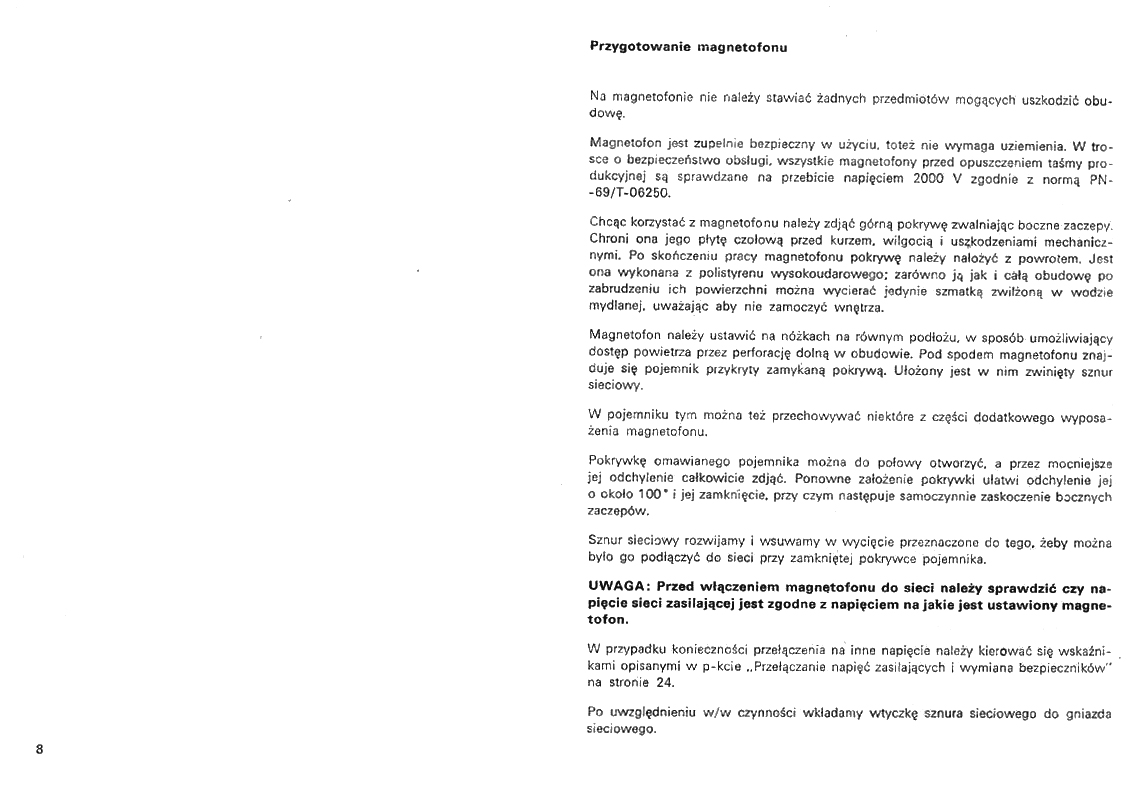 Przygotowanie magnetofonu

Na magnetofonie nie należy stawiać żadnych przedmiotów mogących uszkodzić obudowę.

Magnetofon jest zupełnie bezpieczny w użyciu, toteż nie wymaga uziemienia. W trosce o bezpieczeństwo obsługi, wszystkie magnetofony przed opuszczeniem taśmy produkcyjnej są sprawdzane na przebicie napięciem 2000 V zgodnie z normą PN-69/T-06250.

Chcąc korzystać z magnetofonu należy zdjąć górną pokrywę zwalniając boczne zaczepy. Chroni ona jego płytę czołową przed kurzem, wilgocią i uszkodzeniami mechanicznymi. Po skończeniu pracy magnetofonu pokrywę należy nałożyć z powrotem. Jest ona wykonana z polistyrenu wysokoudarowego; zarówno ją jak i całą obudowę po zabrudzeniu ich powierzchni można wycierać jedynie szmatką zwilżoną w wodzie mydlanej, uważając aby nie zamoczyć wnętrza.

Magnetofon należy ustawić na nóżkach na równym podłożu, w sposób umożliwiający dostęp powietrza przez perforację dolną w obudowie. Pod spodem magnetofonu znajduje się pojemnik przykryty zamykaną pokrywą. Ułożony jest w nim zwinięty sznur sieciowy.

W pojemniku tym można też przechowywać niektóre z części dodatkowego wyposażenia magnetofonu.

Pokrywkę omawianego pojemnika można do połowy otworzyć, a przez mocniejsze jej odchylenie całkowicie zdjąć. Ponowne założenie pokrywki ułatwi odchylenie jej o około 100° i jej zamknięcie, przy czym następuje samoczynnie zaskoczenie bocznych zaczepów.

Sznur sieciowy rozwijamy i wsuwamy w wycięcie przeznaczone do tego, żeby można było go podłączyć do sieci przy zamkniętej pokrywce pojemnika.

UWAGA: Przed włączeniem magnetofonu do sieci należy sprawdzić czy napięcie sieci zasilającej jest zgodne z napięciem na jakie jest ustawiony magnetofon.

W przypadku konieczności przełączenia na inne napięcie należy kierować się wskaźnikami opisanymi w p-kcie „Przełączanie napięć zasilających i wymiana bezpieczników" na stronie 24.

Po uwzględnieniu w/w czynności wkładamy wtyczkę sznura sieciowego do gniazda sieciowego.

8